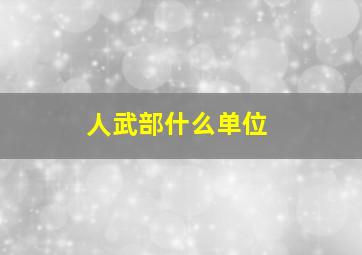 人武部什么单位